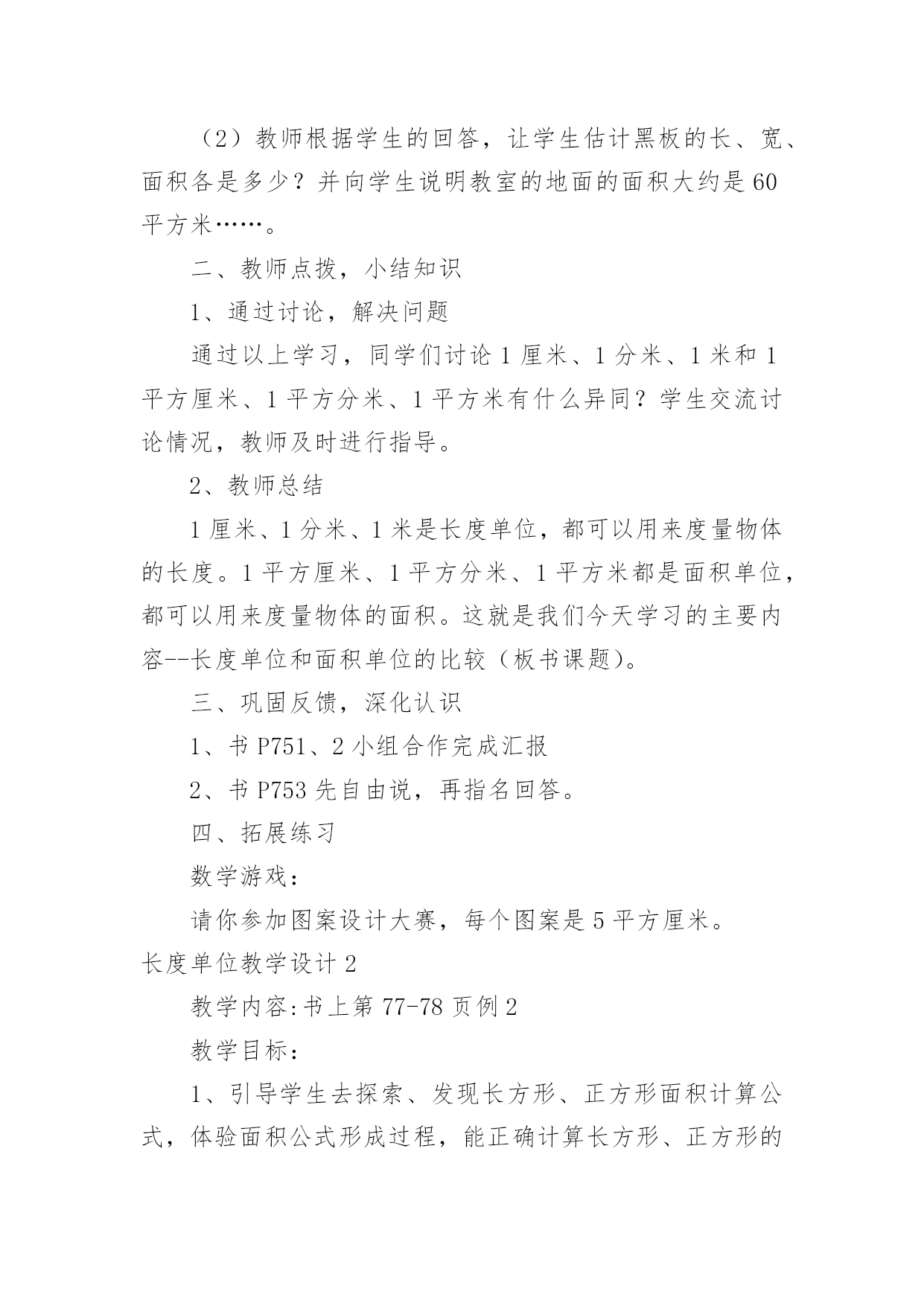 （2）教师根据学生的回答，让学生估计黑板的长、宽、面积各是多少？并向学生说明教室的地面的面积大约是60平方米……。

二、教师点拨，小结知识

1、通过讨论，解决问题

通过以上学习，同学们讨论1厘米、1分米、1米和1平方厘米、1平方分米、1平方米有什么异同？学生交流讨论情况，教师及时进行指导。

2、教师总结

1厘米、1分米、1米是长度单位，都可以用来度量物体的长度。1平方厘米、1平方分米、1平方米都是面积单位，都可以用来度量物体的面积。这就是我们今天学习的主要内容--长度单位和面积单位的比较（板书课题)。

三、巩固反馈，深化认识

1、书P751、2小组合作完成汇报

2、书P753先自由说，再指名回答。

四、拓展练习

数学游戏：

请你参加图案设计大赛，每个图案是5平方厘米。

长度单位教学设计2

教学内容:书上第77-78页例2

教学目标：

1、引导学生去探索、发现长方形、正方形面积计算公式，体验面积公式形成过程，能正确计算长方形、正方形的